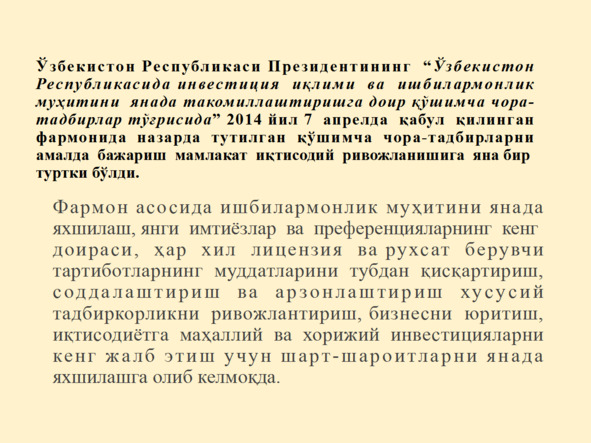 Ўзбекистон Республикаси Президентининг “Ўзбекистон Республикасида инвестиция иқлими ва ишбилармонлик муҳитини янада такомиллаштиришга доир қўшимча чора-тадбирлар тўғрисида” 2014 йил 7 апрелда қабул қилинган фармонида назарда тутилган қўшимча чора-тадбирларни амалда бажариш мамлакат иқтисодий ривожланишига яна бир туртки бўлди.

Фармон асосида ишбилармонлик муҳитини янада яхшилаш, янги имтиёзлар ва преференцияларнинг кенг доираси, ҳар хил лицензия ва рухсат берувчи тартиботларнинг муддатларини тубдан қисқартириш, соддалаштириш ва арзонлаштириш хусусий тадбиркорликни ривожлантириш, бизнесни юритиш, иқтисодиётга маҳаллий ва хорижий инвестицияларни кенг жалб этиш учун шарт-шароитларни янада яхшилашга олиб келмоқда.